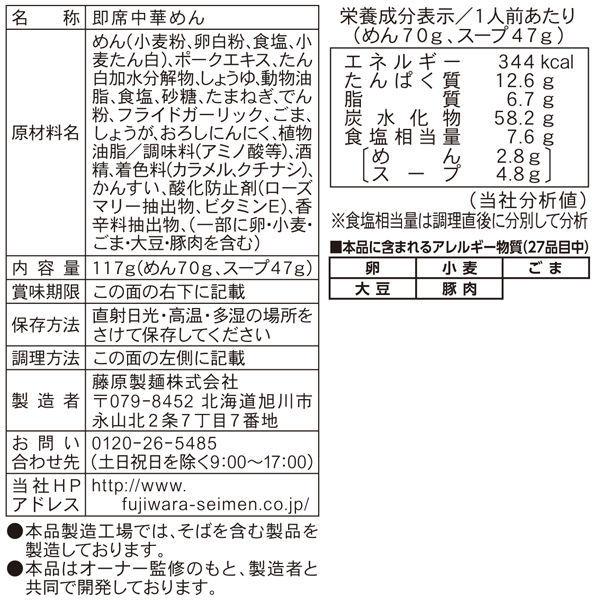 | 名　称 | 即席中華めん |
|---|---|
| 原材料名 | めん(小麦粉、卵白粉、食塩、小麦たん白)、ポークエキス、たん白加水分解物、しょうゆ、動物油脂、食塩、砂糖、たまねぎ、でん粉、フライドガーリック、ごま、しょうが、おろしにんにく、植物油脂／調味料(アミノ酸等)、酒精、着色料(カラメル、クチナシ)、かんすい、酸化防止剤(ローズマリー抽出物、ビタミンE)、香辛料抽出物、(一部に卵・小麦・ごま・大豆・豚肉を含む) |
| 内容量 | 117g(めん70g、スープ47g) |
| 賞味期限 | この面の右下に記載 |
| 保存方法 | 直射日光・高温・多湿の場所をさけて保存してください |
| 調理方法 | この面の左側に記載 |
| 製造者 | 藤原製麺株式会社 〒079-8452 北海道旭川市永山北2条7丁目7番地 |
| お問い合わせ先 | 0120-26-5485 (土日祝日を除く9:00～17:00) |
| 当社HPアドレス | http://www.fujiwara-seimen.co.jp/ |

●本品製造工場では、そばを含む製品を製造しております。
●本品はオーナー監修のもと、製造者と共同で開発しております。

栄養成分表示／1人前あたり
(めん70g、スープ47g)

| エネルギー | 344 kcal |
|---|---|
| たんぱく質 | 12.6 g |
| 脂質 | 6.7 g |
| 炭水化物 | 58.2 g |
| 食塩相当量 | 7.6 g |
| めん | 2.8g |
| スープ | 4.8g |

(当社分析値)
※食塩相当量は調理直後に分別して分析

■本品に含まれるアレルギー物質(27品目中)

| 卵 | 小麦 | ごま |
|---|---|---|
| 大豆 | 豚肉 | |